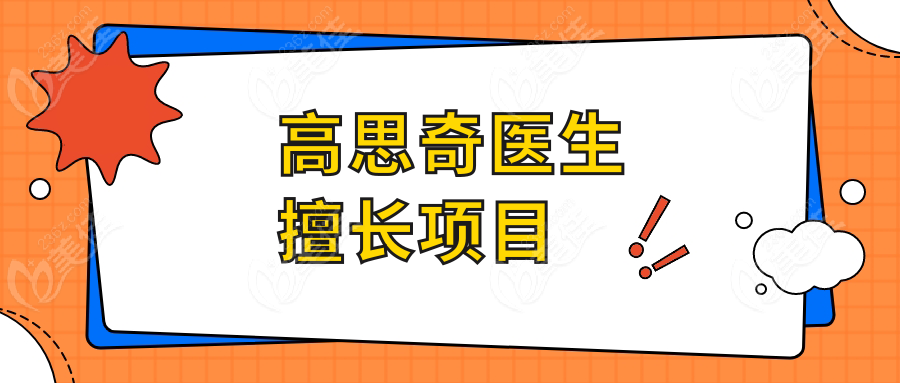 高思奇医生
擅长项目